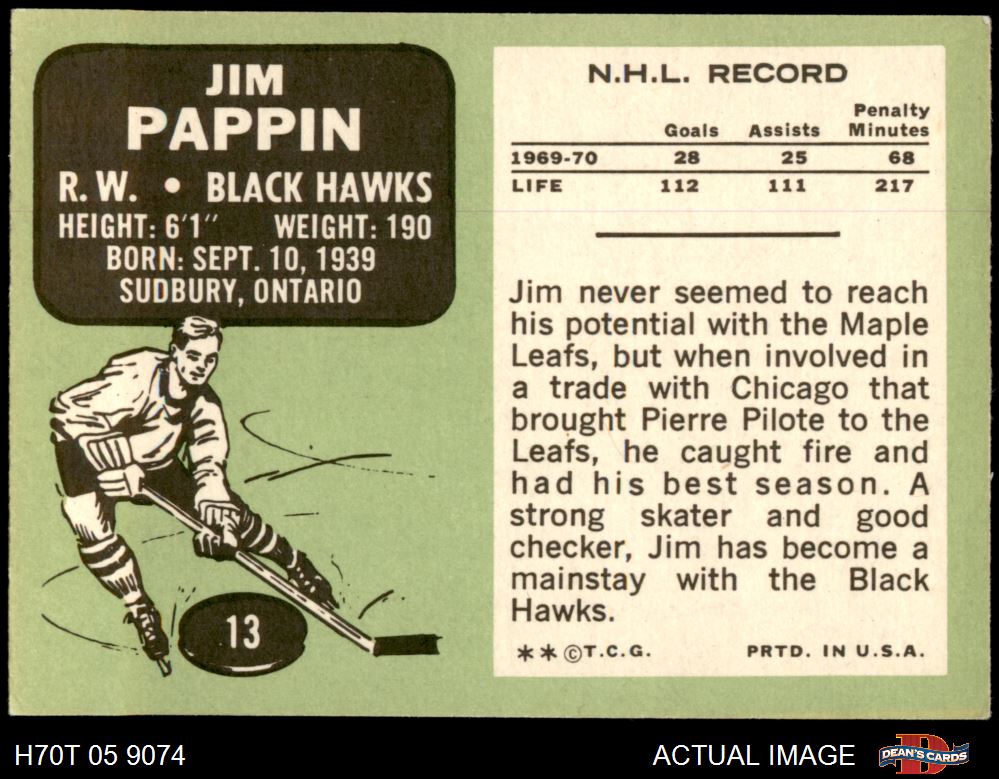 JIM
PAPPIN
R. W. • BLACK HAWKS
HEIGHT: 6'1" WEIGHT: 190
BORN: SEPT. 10, 1939
SUDBURY, ONTARIO

13

N.H.L. RECORD

|  | Goals | Assists | Penalty Minutes |
|---|---|---|---|
| 1969-70 | 28 | 25 | 68 |
| LIFE | 112 | 111 | 217 |

Jim never seemed to reach his potential with the Maple Leafs, but when involved in a trade with Chicago that brought Pierre Pilote to the Leafs, he caught fire and had his best season. A strong skater and good checker, Jim has become a mainstay with the Black Hawks.

**©T.C.G. PRTD. IN U.S.A.

H70T 05 9074 ACTUAL IMAGE DEAN'S CARDS